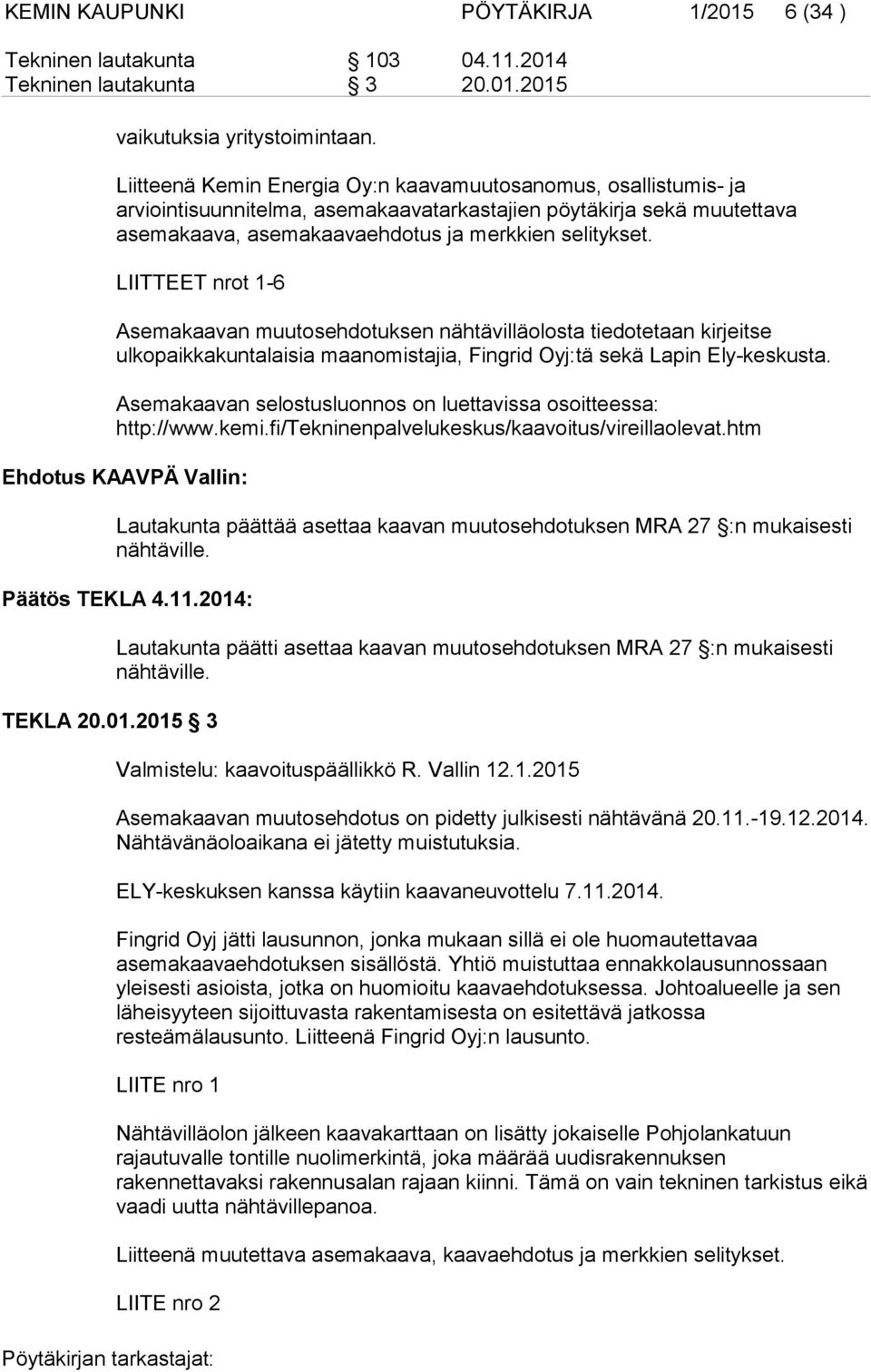 KEMIN KAUPUNKI PÖYTÄKIRJA 1/2015 6 (34 )

Tekninen lautakunta § 103 04.11.2014
Tekninen lautakunta § 3 20.01.2015

vaikutuksia yritystoimintaan.

Liitteenä Kemin Energia Oy:n kaavamuutosanomus, osallistumis- ja arviointisuunnitelma, asemakaavatarkastajien pöytäkirja sekä muutettava asemakaava, asemakaavaehdotus ja merkkien selitykset.

LIITTEET nrot 1-6

Asemakaavan muutosehdotuksen nähtävilläolosta tiedotetaan kirjeitse ulkopaikkakuntalaisia maanomistajia, Fingrid Oyj:tä sekä Lapin Ely-keskusta.

Asemakaavan selostusluonnos on luettavissa osoitteessa: http://www.kemi.fi/Tekninenpalvelukeskus/kaavoitus/vireillaolevat.htm

Ehdotus KAAVPÄ Vallin:

Lautakunta päättää asettaa kaavan muutosehdotuksen MRA 27 §:n mukaisesti nähtäville.

Päätös TEKLA 4.11.2014:

Lautakunta päätti asettaa kaavan muutosehdotuksen MRA 27 §:n mukaisesti nähtäville.

TEKLA 20.01.2015 § 3

Valmistelu: kaavoituspäällikkö R. Vallin 12.1.2015

Asemakaavan muutosehdotus on pidetty julkisesti nähtävänä 20.11.-19.12.2014. Nähtävänäoloaikana ei jätetty muistutuksia.

ELY-keskuksen kanssa käytiin kaavaneuvottelu 7.11.2014.

Fingrid Oyj jätti lausunnon, jonka mukaan sillä ei ole huomautettavaa asemakaavaehdotuksen sisällöstä. Yhtiö muistuttaa ennakkolausunnossaan yleisesti asioista, jotka on huomioitu kaavaehdotuksessa. Johtoalueelle ja sen läheisyyteen sijoittuvasta rakentamisesta on esitettävä jatkossa resteämälausunto. Liitteenä Fingrid Oyj:n lausunto.

LIITE nro 1

Nähtävilläolon jälkeen kaavakarttaan on lisätty jokaiselle Pohjolankatuun rajautuvalle tontille nuolimerkintä, joka määrää uudisrakennuksen rakennettavaksi rakennusalan rajaan kiinni. Tämä on vain tekninen tarkistus eikä vaadi uutta nähtävillepanoa.

Liitteenä muutettava asemakaava, kaavaehdotus ja merkkien selitykset.

LIITE nro 2

Pöytäkirjan tarkastajat: